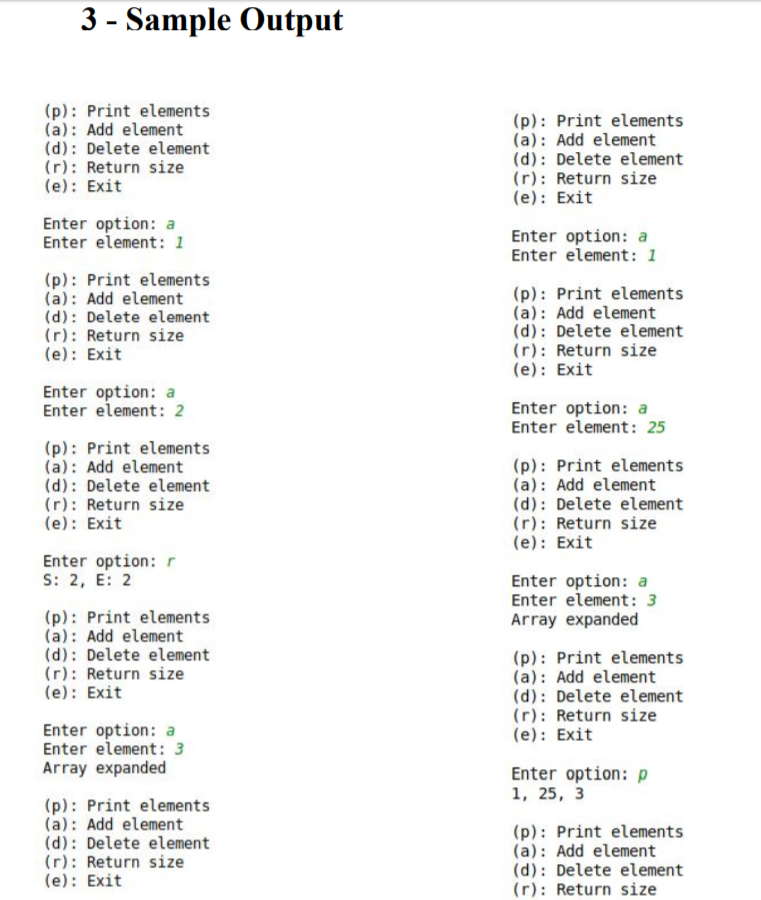 3 - Sample Output

(p): Print elements
(a): Add element
(d): Delete element
(r): Return size
(e): Exit

Enter option: a
Enter element: 1

(p): Print elements
(a): Add element
(d): Delete element
(r): Return size
(e): Exit

Enter option: a
Enter element: 2

(p): Print elements
(a): Add element
(d): Delete element
(r): Return size
(e): Exit

Enter option: r
S: 2, E: 2

(p): Print elements
(a): Add element
(d): Delete element
(r): Return size
(e): Exit

Enter option: a
Enter element: 3
Array expanded

(p): Print elements
(a): Add element
(d): Delete element
(r): Return size
(e): Exit

(p): Print elements
(a): Add element
(d): Delete element
(r): Return size
(e): Exit

Enter option: a
Enter element: 1

(p): Print elements
(a): Add element
(d): Delete element
(r): Return size
(e): Exit

Enter option: a
Enter element: 25

(p): Print elements
(a): Add element
(d): Delete element
(r): Return size
(e): Exit

Enter option: a
Enter element: 3
Array expanded

(p): Print elements
(a): Add element
(d): Delete element
(r): Return size
(e): Exit

Enter option: p
1, 25, 3

(p): Print elements
(a): Add element
(d): Delete element
(r): Return size